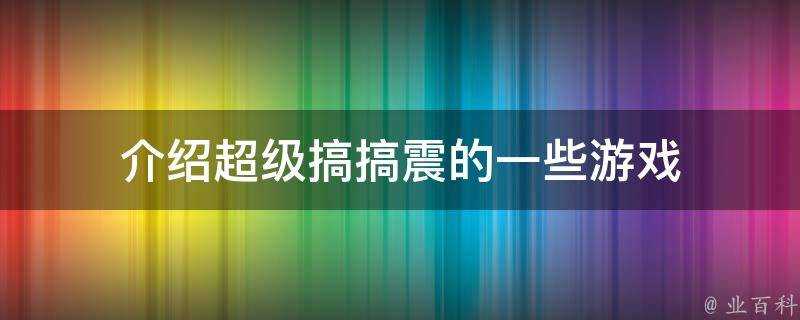 介绍超级搞搞震的一些游戏

@ 业百科